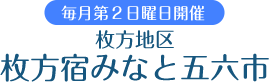 毎月第２日曜日開催

枚方地区

枚方宿みなと五六市